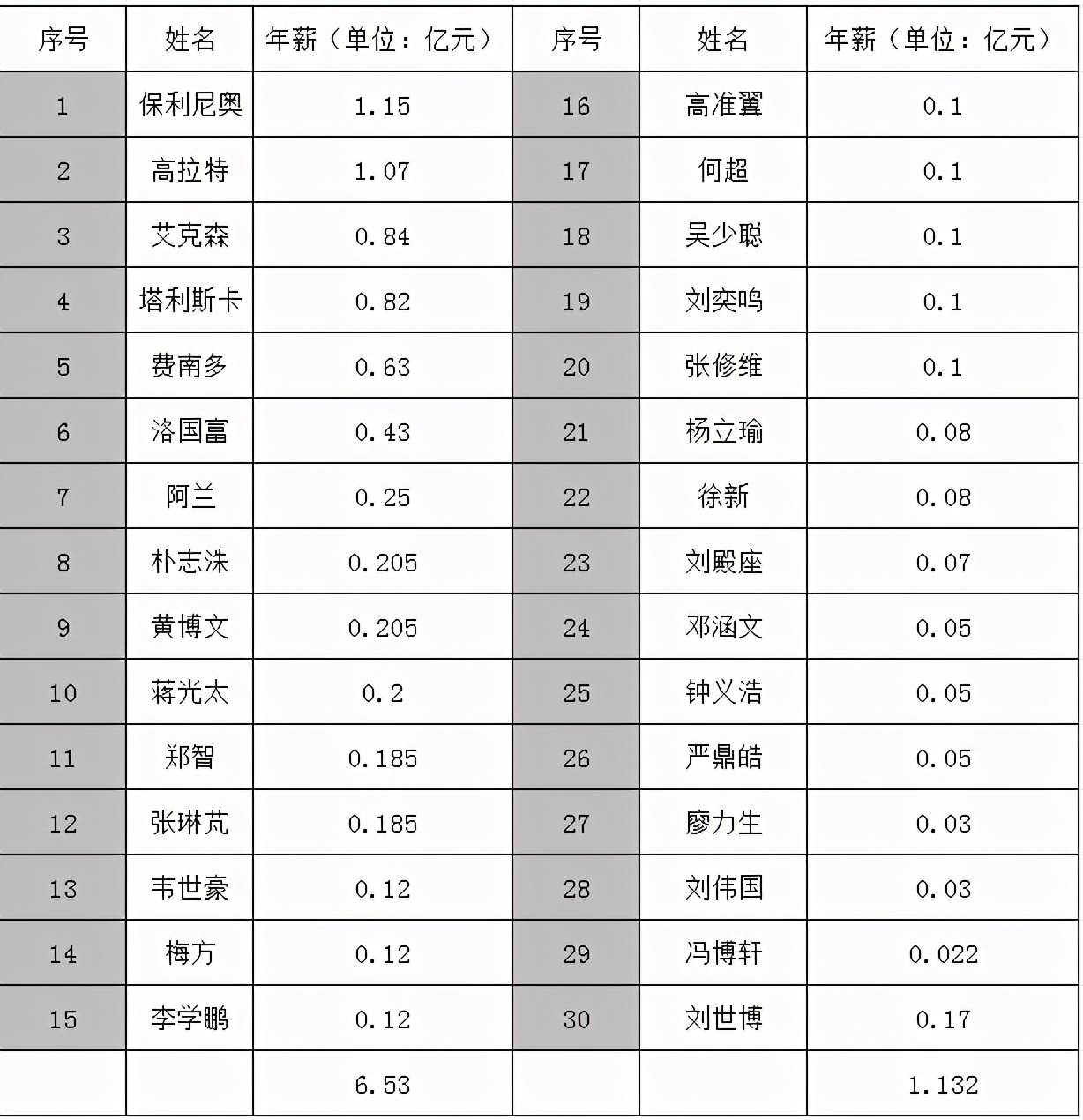 | 序号 | 姓名 | 年薪（单位：亿元） | 序号 | 姓名 | 年薪（单位：亿元） |
|---|---|---|---|---|---|
| 1 | 保利尼奥 | 1.15 | 16 | 高准翼 | 0.1 |
| 2 | 高拉特 | 1.07 | 17 | 何超 | 0.1 |
| 3 | 艾克森 | 0.84 | 18 | 吴少聪 | 0.1 |
| 4 | 塔利斯卡 | 0.82 | 19 | 刘奕鸣 | 0.1 |
| 5 | 费南多 | 0.63 | 20 | 张修维 | 0.1 |
| 6 | 洛国富 | 0.43 | 21 | 杨立瑜 | 0.08 |
| 7 | 阿兰 | 0.25 | 22 | 徐新 | 0.08 |
| 8 | 朴志洙 | 0.205 | 23 | 刘殿座 | 0.07 |
| 9 | 黄博文 | 0.205 | 24 | 邓涵文 | 0.05 |
| 10 | 蒋光太 | 0.2 | 25 | 钟义浩 | 0.05 |
| 11 | 郑智 | 0.185 | 26 | 严鼎皓 | 0.05 |
| 12 | 张琳芃 | 0.185 | 27 | 廖力生 | 0.03 |
| 13 | 韦世豪 | 0.12 | 28 | 刘伟国 | 0.03 |
| 14 | 梅方 | 0.12 | 29 | 冯博轩 | 0.022 |
| 15 | 李学鹏 | 0.12 | 30 | 刘世博 | 0.17 |
| | | 6.53 | | | 1.132 |